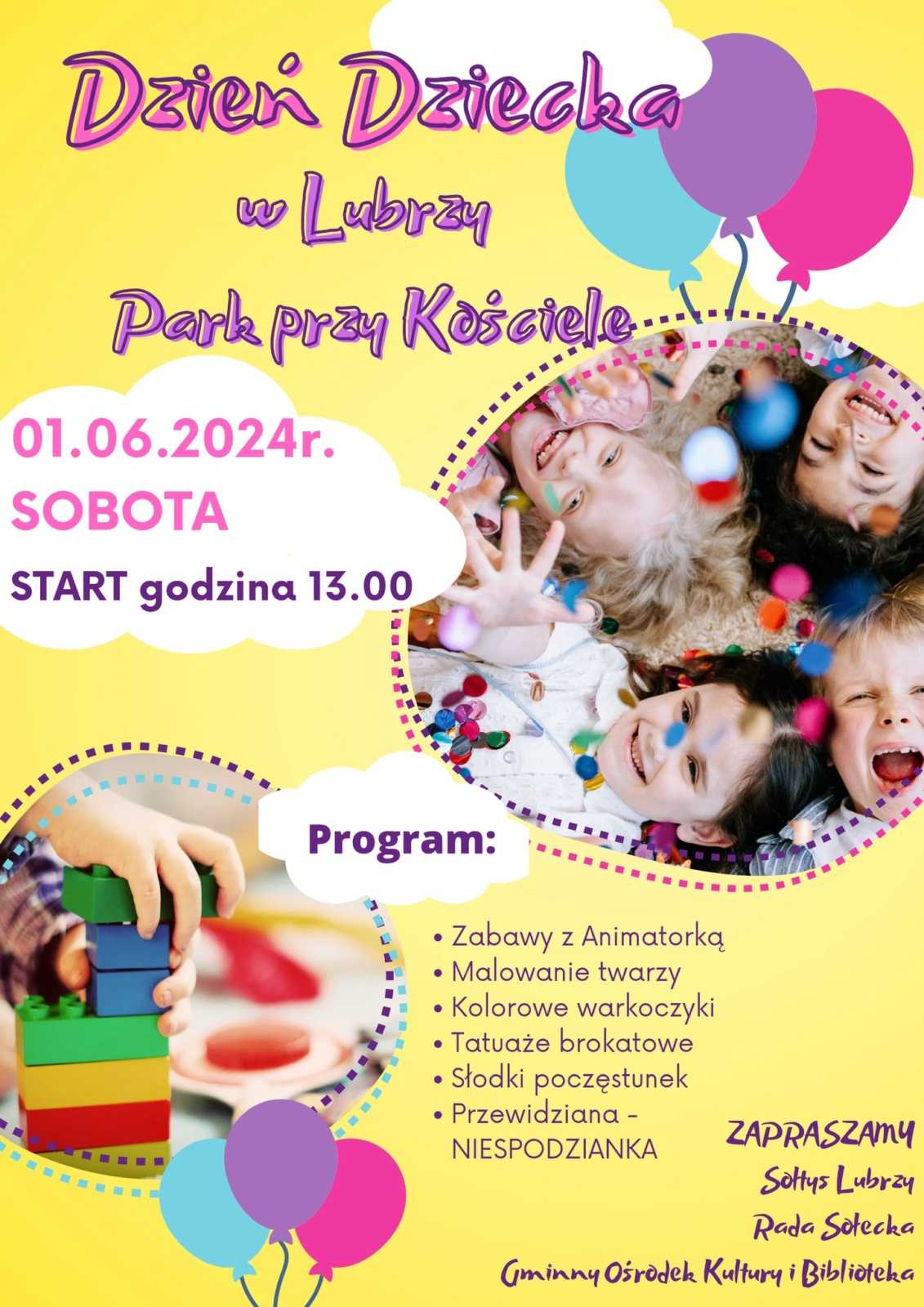 Dzień Dziecka
w Lubrzy
Park przy Kościele

01.06.2024r.
SOBOTA
START godzina 13.00

Program:

• Zabawy z Animatorką
• Malowanie twarzy
• Kolorowe warkoczyki
• Tatuaże brokatowe
• Słodki poczęstunek
• Przewidziana - NIESPODZIANKA

ZAPRASZAMY
Sołtys Lubrzy
Rada Sołecka
Gminny Ośrodek Kultury i Biblioteka